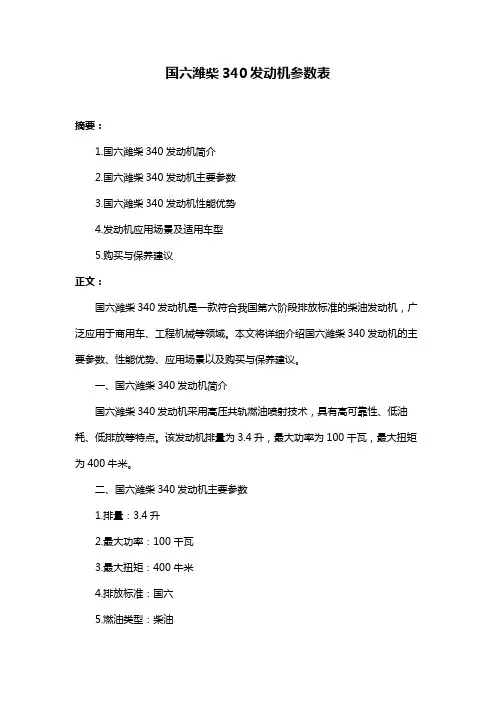 国六潍柴 340 发动机参数表

摘要：

1.国六潍柴 340 发动机简介

2.国六潍柴 340 发动机主要参数

3.国六潍柴 340 发动机性能优势

4.发动机应用场景及适用车型

5.购买与保养建议

正文：

国六潍柴 340 发动机是一款符合我国第六阶段排放标准的柴油发动机，广泛应用于商用车、工程机械等领域。本文将详细介绍国六潍柴 340 发动机的主要参数、性能优势、应用场景以及购买与保养建议。

一、国六潍柴 340 发动机简介

国六潍柴 340 发动机采用高压共轨燃油喷射技术，具有高可靠性、低油耗、低排放等特点。该发动机排量为 3.4 升，最大功率为 100 千瓦，最大扭矩为 400 牛米。

二、国六潍柴 340 发动机主要参数

1.排量：3.4 升

2.最大功率：100 千瓦

3.最大扭矩：400 牛米

4.排放标准：国六

5.燃油类型：柴油